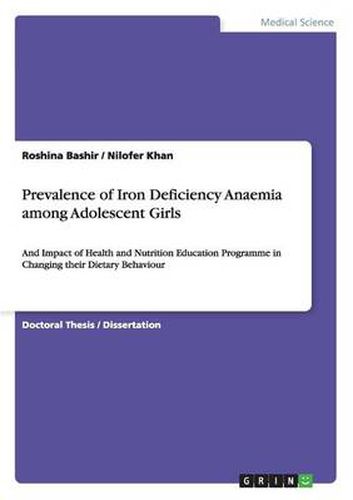 Medical Science

Roshina Bashir / Nilofer Khan

Prevalence of Iron Deficiency Anaemia among Adolescent Girls

And Impact of Health and Nutrition Education Programme in Changing their Dietary Behaviour

Doctoral Thesis / Dissertation

GRIN